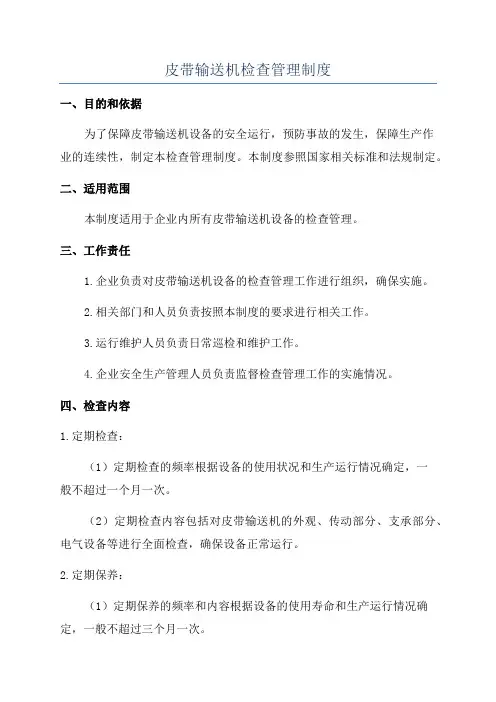 皮带输送机检查管理制度

一、目的和依据

为了保障皮带输送机设备的安全运行，预防事故的发生，保障生产作业的连续性，制定本检查管理制度。本制度参照国家相关标准和法规制定。

二、适用范围

本制度适用于企业内所有皮带输送机设备的检查管理。

三、工作责任

1. 企业负责对皮带输送机设备的检查管理工作进行组织，确保实施。

2. 相关部门和人员负责按照本制度的要求进行相关工作。

3. 运行维护人员负责日常巡检和维护工作。

4. 企业安全生产管理人员负责监督检查管理工作的实施情况。

四、检查内容

1. 定期检查：

（1）定期检查的频率根据设备的使用状况和生产运行情况确定，一般不超过一个月一次。

（2）定期检查内容包括对皮带输送机的外观、传动部分、支承部分、电气设备等进行全面检查，确保设备正常运行。

2. 定期保养：

（1）定期保养的频率和内容根据设备的使用寿命和生产运行情况确定，一般不超过三个月一次。